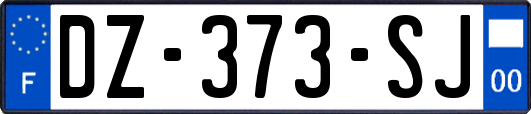 F
DZ-373-SJ
00